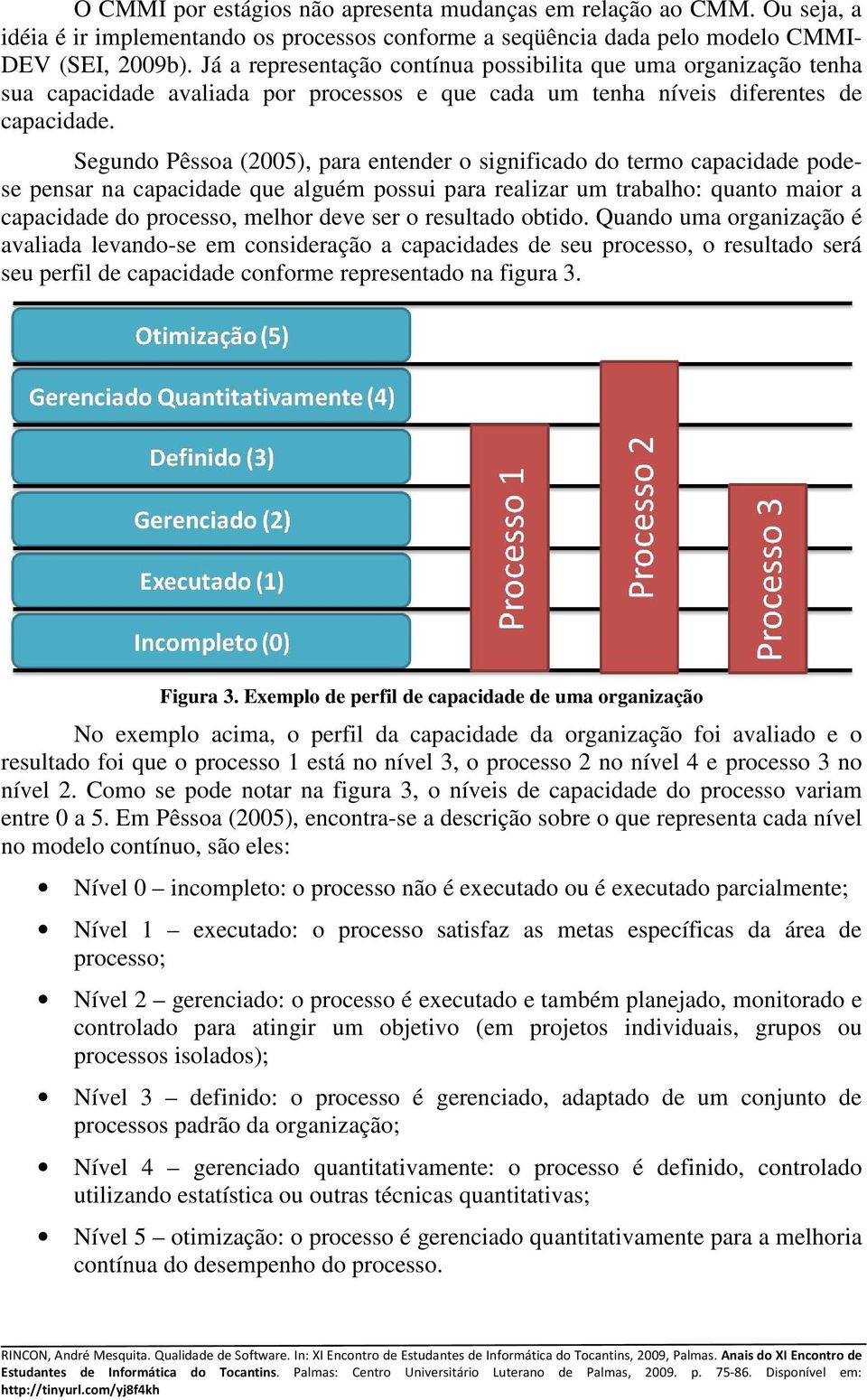 O CMMI por estágios não apresenta mudanças em relação ao CMM. Ou seja, a idéia é ir implementando os processos conforme a seqüência dada pelo modelo CMMI-DEV (SEI, 2009b). Já a representação contínua possibilita que uma organização tenha sua capacidade avaliada por processos e que cada um tenha níveis diferentes de capacidade.

Segundo Pêssoa (2005), para entender o significado do termo capacidade pode-se pensar na capacidade que alguém possui para realizar um trabalho: quanto maior a capacidade do processo, melhor deve ser o resultado obtido. Quando uma organização é avaliada levando-se em consideração a capacidades de seu processo, o resultado será seu perfil de capacidade conforme representado na figura 3.

Otimização (5)
Gerenciado Quantitativamente (4)
Definido (3)
Gerenciado (2)
Executado (1)
Incompleto (0)
Processo 1
Processo 2
Processo 3

Figura 3. Exemplo de perfil de capacidade de uma organização

No exemplo acima, o perfil da capacidade da organização foi avaliado e o resultado foi que o processo 1 está no nível 3, o processo 2 no nível 4 e processo 3 no nível 2. Como se pode notar na figura 3, o níveis de capacidade do processo variam entre 0 a 5. Em Pêssoa (2005), encontra-se a descrição sobre o que representa cada nível no modelo contínuo, são eles:

• Nível 0 – incompleto: o processo não é executado ou é executado parcialmente;

• Nível 1 – executado: o processo satisfaz as metas específicas da área de processo;

• Nível 2 – gerenciado: o processo é executado e também planejado, monitorado e controlado para atingir um objetivo (em projetos individuais, grupos ou processos isolados);

• Nível 3 – definido: o processo é gerenciado, adaptado de um conjunto de processos padrão da organização;

• Nível 4 – gerenciado quantitativamente: o processo é definido, controlado utilizando estatística ou outras técnicas quantitativas;

• Nível 5 – otimização: o processo é gerenciado quantitativamente para a melhoria contínua do desempenho do processo.

RINCON, André Mesquita. Qualidade de Software. In: XI Encontro de Estudantes de Informática do Tocantins, 2009, Palmas. Anais do XI Encontro de Estudantes de Informática do Tocantins. Palmas: Centro Universitário Luterano de Palmas, 2009. p. 75-86. Disponível em: http://tinyurl.com/yj8f4kh